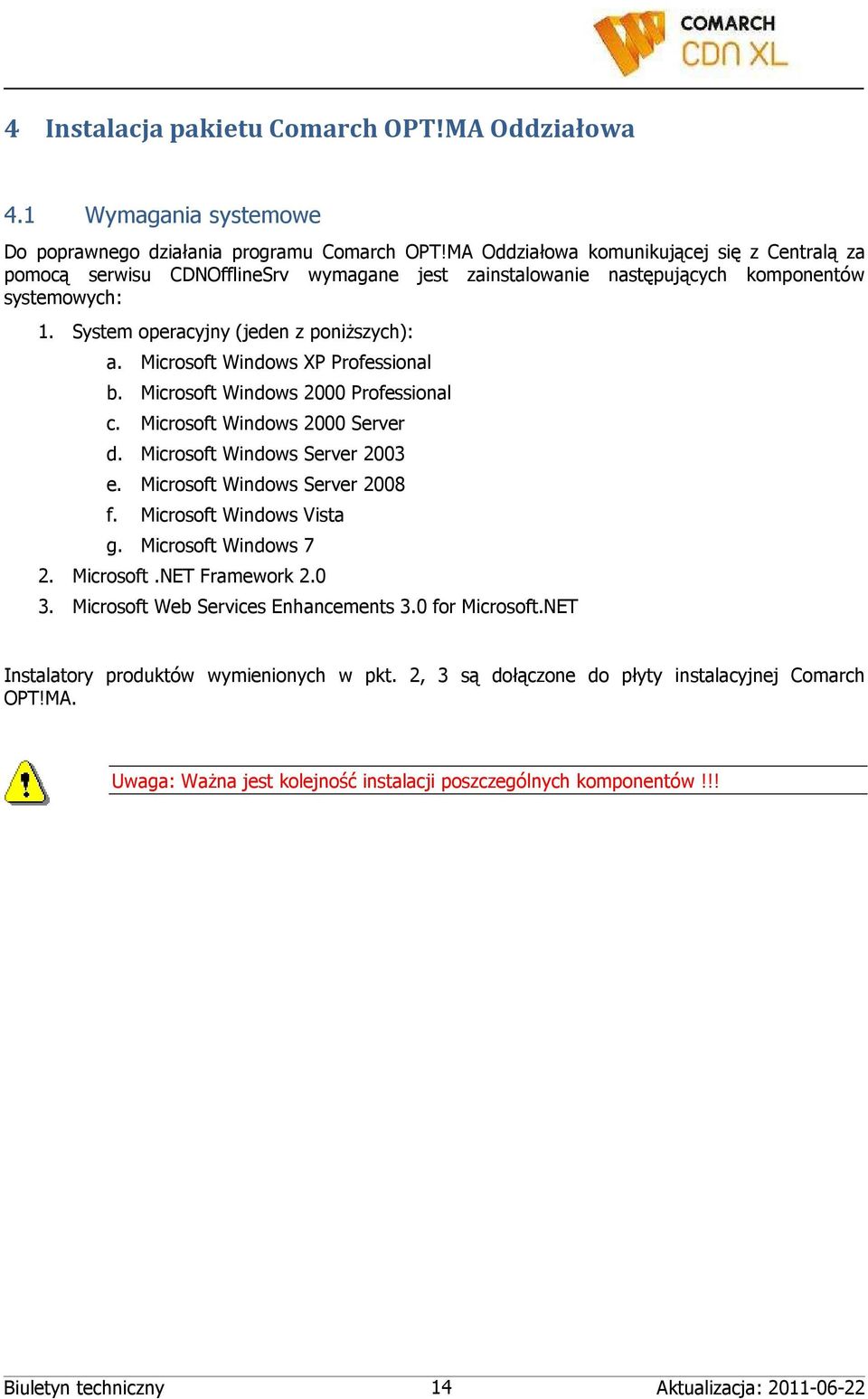 COMARCH
CDN XL

4 Instalacja pakietu Comarch OPT!MA Oddziałowa

4.1 Wymagania systemowe

Do poprawnego działania programu Comarch OPT!MA Oddziałowa komunikującej się z Centralą za pomocą serwisu CDNOfflineSrv wymagane jest zainstalowanie następujących komponentów systemowych:

1. System operacyjny (jeden z poniższych):
a. Microsoft Windows XP Professional
b. Microsoft Windows 2000 Professional
c. Microsoft Windows 2000 Server
d. Microsoft Windows Server 2003
e. Microsoft Windows Server 2008
f. Microsoft Windows Vista
g. Microsoft Windows 7
2. Microsoft .NET Framework 2.0
3. Microsoft Web Services Enhancements 3.0 for Microsoft.NET

Instalatory produktów wymienionych w pkt. 2, 3 są dołączone do płyty instalacyjnej Comarch OPT!MA.

Uwaga: Ważna jest kolejność instalacji poszczególnych komponentów !!!

Biuletyn techniczny 14 Aktualizacja: 2011-06-22